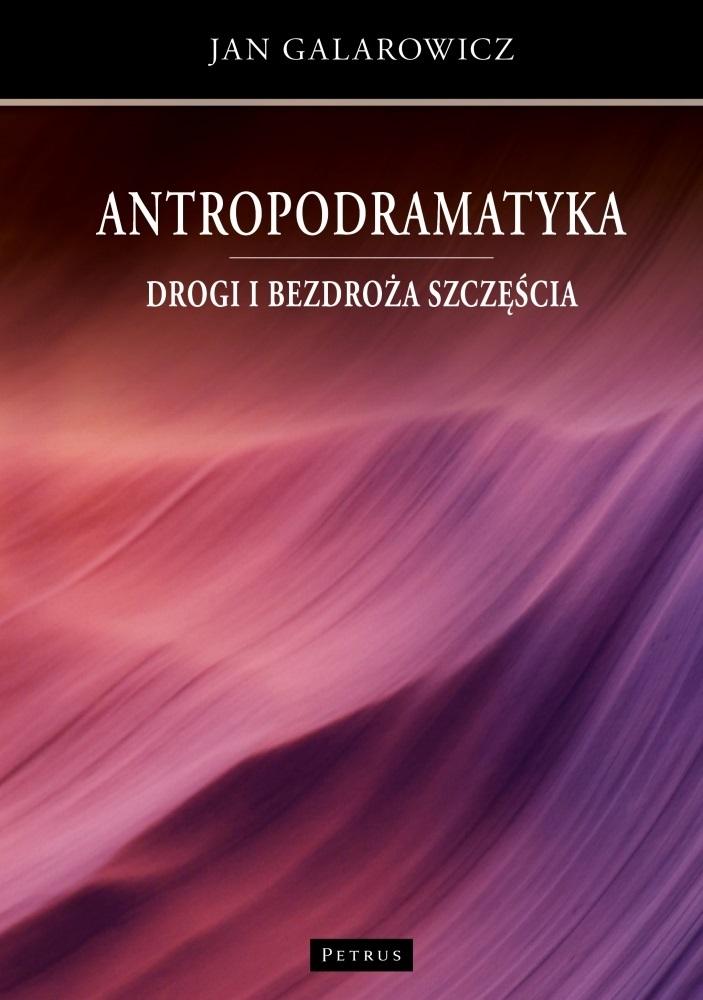 JAN GALAROWICZ

ANTROPODRAMATYKA

DROGI I BEZDROŻA SZCZĘŚCIA

PETRUS